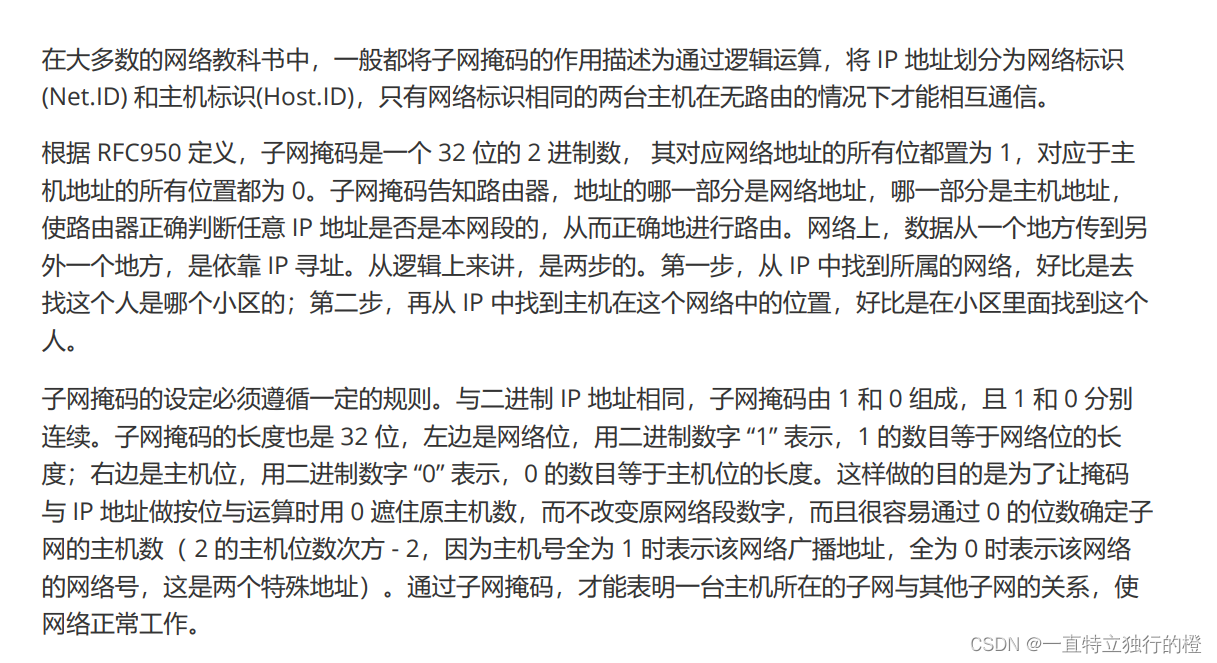 在大多数的网络教科书中，一般都将子网掩码的作用描述为通过逻辑运算，将 IP 地址划分为网络标识 (Net.ID) 和主机标识(Host.ID)，只有网络标识相同的两台主机在无路由的情况下才能相互通信。

根据 RFC950 定义，子网掩码是一个 32 位的 2 进制数， 其对应网络地址的所有位都置为 1，对应于主机地址的所有位置都为 0。子网掩码告知路由器，地址的哪一部分是网络地址，哪一部分是主机地址，使路由器正确判断任意 IP 地址是否是本网段的，从而正确地进行路由。网络上，数据从一个地方传到另外一个地方，是依靠 IP 寻址。从逻辑上来讲，是两步的。第一步，从 IP 中找到所属的网络，好比是去找这个人是哪个小区的；第二步，再从 IP 中找到主机在这个网络中的位置，好比是在小区里面找到这个人。

子网掩码的设定必须遵循一定的规则。与二进制 IP 地址相同，子网掩码由 1 和 0 组成，且 1 和 0 分别连续。子网掩码的长度也是 32 位，左边是网络位，用二进制数字 “1” 表示，1 的数目等于网络位的长度；右边是主机位，用二进制数字 “0” 表示，0 的数目等于主机位的长度。这样做的目的是为了让掩码与 IP 地址做按位与运算时用 0 遮住原主机数，而不改变原网络段数字，而且很容易通过 0 的位数确定子网的主机数（ 2 的主机位数次方 - 2，因为主机号全为 1 时表示该网络广播地址，全为 0 时表示该网络的网络号，这是两个特殊地址）。通过子网掩码，才能表明一台主机所在的子网与其他子网的关系，使网络正常工作。

CSDN @一直特立独行的橙